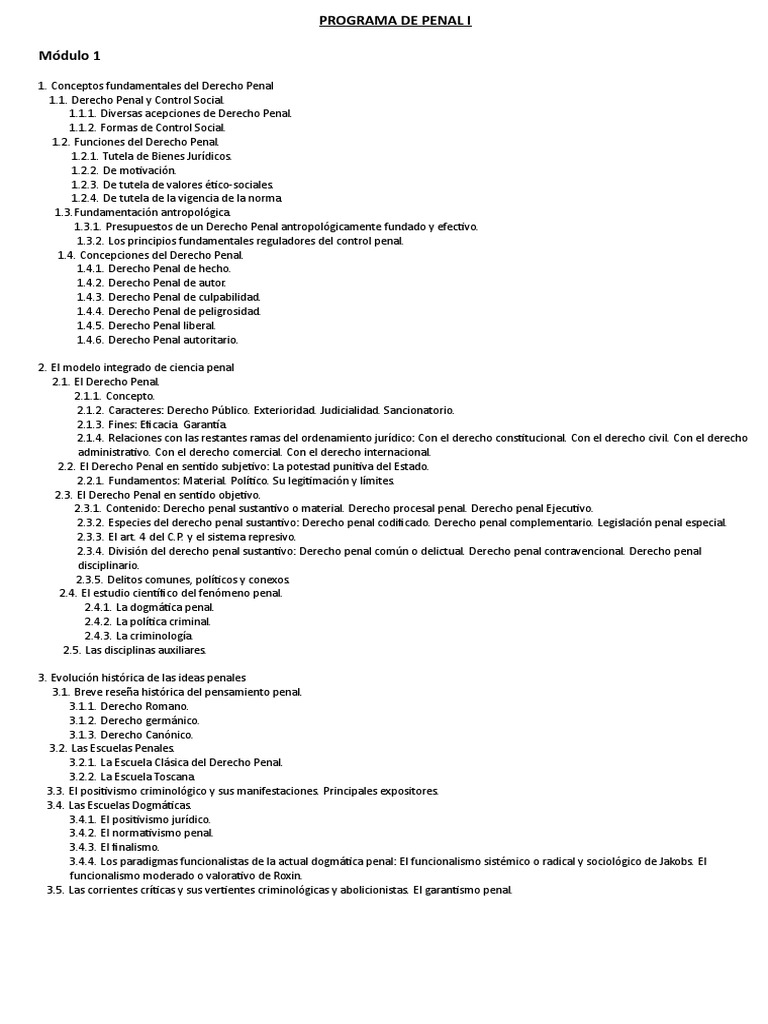 PROGRAMA DE PENAL I

Módulo 1

1. Conceptos fundamentales del Derecho Penal
1.1. Derecho Penal y Control Social.
1.1.1. Diversas acepciones de Derecho Penal.
1.1.2. Formas de Control Social.
1.2. Funciones del Derecho Penal.
1.2.1. Tutela de Bienes Jurídicos.
1.2.2. De motivación.
1.2.3. De tutela de valores ético-sociales.
1.2.4. De tutela de la vigencia de la norma.
1.3. Fundamentación antropológica.
1.3.1. Presupuestos de un Derecho Penal antropológicamente fundado y efectivo.
1.3.2. Los principios fundamentales reguladores del control penal.
1.4. Concepciones del Derecho Penal.
1.4.1. Derecho Penal de hecho.
1.4.2. Derecho Penal de autor.
1.4.3. Derecho Penal de culpabilidad.
1.4.4. Derecho Penal de peligrosidad.
1.4.5. Derecho Penal liberal.
1.4.6. Derecho Penal autoritario.

2. El modelo integrado de ciencia penal
2.1. El Derecho Penal.
2.1.1. Concepto.
2.1.2. Caracteres: Derecho Público. Exterioridad. Judicialidad. Sancionatorio.
2.1.3. Fines: Eficacia. Garantía.
2.1.4. Relaciones con las restantes ramas del ordenamiento jurídico: Con el derecho constitucional. Con el derecho civil. Con el derecho administrativo. Con el derecho comercial. Con el derecho internacional.
2.2. El Derecho Penal en sentido subjetivo: La potestad punitiva del Estado.
2.2.1. Fundamentos: Material. Político. Su legitimación y límites.
2.3. El Derecho Penal en sentido objetivo.
2.3.1. Contenido: Derecho penal sustantivo o material. Derecho procesal penal. Derecho penal Ejecutivo.
2.3.2. Especies del derecho penal sustantivo: Derecho penal codificado. Derecho penal complementario. Legislación penal especial.
2.3.3. El art. 4 del C.P. y el sistema represivo.
2.3.4. División del derecho penal sustantivo: Derecho penal común o delictual. Derecho penal contravencional. Derecho penal disciplinario.
2.3.5. Delitos comunes, políticos y conexos.
2.4. El estudio científico del fenómeno penal.
2.4.1. La dogmática penal.
2.4.2. La política criminal.
2.4.3. La criminología.
2.5. Las disciplinas auxiliares.

3. Evolución histórica de las ideas penales
3.1. Breve reseña histórica del pensamiento penal.
3.1.1. Derecho Romano.
3.1.2. Derecho germánico.
3.1.3. Derecho Canónico.
3.2. Las Escuelas Penales.
3.2.1. La Escuela Clásica del Derecho Penal.
3.2.2. La Escuela Toscana.
3.3. El positivismo criminológico y sus manifestaciones. Principales expositores.
3.4. Las Escuelas Dogmáticas.
3.4.1. El positivismo jurídico.
3.4.2. El normativismo penal.
3.4.3. El finalismo.
3.4.4. Los paradigmas funcionalistas de la actual dogmática penal: El funcionalismo sistémico o radical y sociológico de Jakobs. El funcionalismo moderado o valorativo de Roxin.
3.5. Las corrientes críticas y sus vertientes criminológicas y abolicionistas. El garantismo penal.